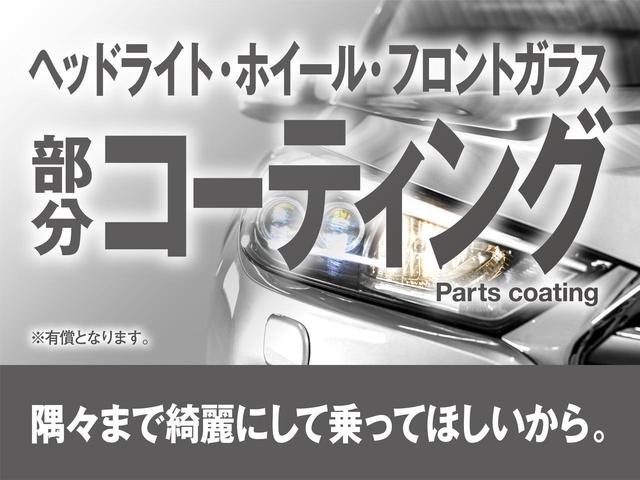 ヘッドライト・ホイール・フロントガラス

部分コーティング

Parts coating

※有償となります。

隅々まで綺麗にして乗ってほしいから。